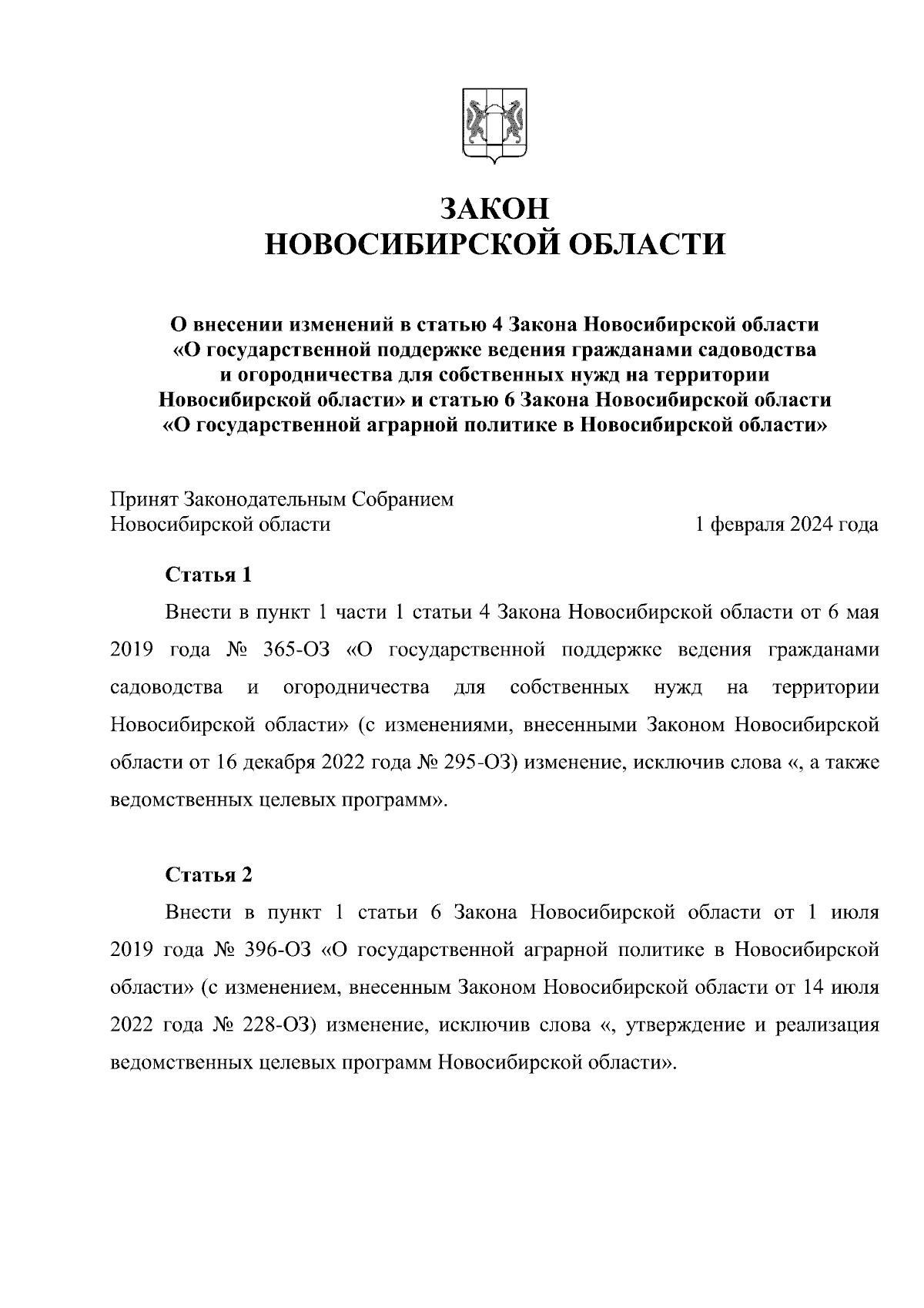 ЗАКОН
НОВОСИБИРСКОЙ ОБЛАСТИ

О внесении изменений в статью 4 Закона Новосибирской области «О государственной поддержке ведения гражданами садоводства и огородничества для собственных нужд на территории Новосибирской области» и статью 6 Закона Новосибирской области «О государственной аграрной политике в Новосибирской области»

Принят Законодательным Собранием Новосибирской области

1 февраля 2024 года

Статья 1

Внести в пункт 1 части 1 статьи 4 Закона Новосибирской области от 6 мая 2019 года № 365-ОЗ «О государственной поддержке ведения гражданами садоводства и огородничества для собственных нужд на территории Новосибирской области» (с изменениями, внесенными Законом Новосибирской области от 16 декабря 2022 года № 295-ОЗ) изменение, исключив слова «, а также ведомственных целевых программ».

Статья 2

Внести в пункт 1 статьи 6 Закона Новосибирской области от 1 июля 2019 года № 396-ОЗ «О государственной аграрной политике в Новосибирской области» (с изменением, внесенным Законом Новосибирской области от 14 июля 2022 года № 228-ОЗ) изменение, исключив слова «, утверждение и реализация ведомственных целевых программ Новосибирской области».